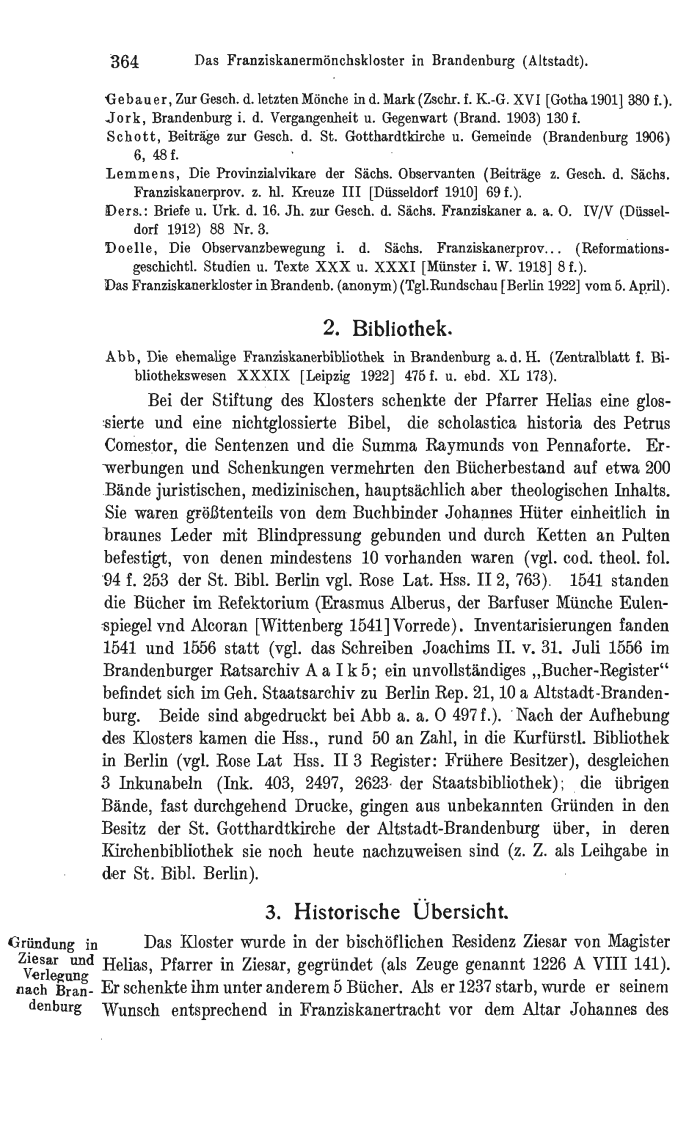 364 Das Franziskanermönchskloster in Brandenburg (Altstadt).

Gebauer, Zur Gesch. d. letzten Mönche in d. Mark (Zschr. f. K.-G. XVI [Gotha 1901] 380 f.).
Jork, Brandenburg i. d. Vergangenheit u. Gegenwart (Brand. 1903) 130 f.
Schott, Beiträge zur Gesch. d. St. Gotthardtkirche u. Gemeinde (Brandenburg 1906) 6, 48 f.
Lemmens, Die Provinzialvikare der Sächs. Observanten (Beiträge z. Gesch. d. Sächs. Franziskanerprov. z. hl. Kreuze III [Düsseldorf 1910] 69 f.).
Ders.: Briefe u. Urk. d. 16. Jh. zur Gesch. d. Sächs. Franziskaner a. a. O. IV/V (Düsseldorf 1912) 88 Nr. 3.
Doelle, Die Observanzbewegung i. d. Sächs. Franziskanerprov... (Reformationsgeschichtl. Studien u. Texte XXX u. XXXI [Münster i. W. 1918] 8 f.).
Das Franziskanerkloster in Brandenb. (anonym) (Tgl.Rundschau [Berlin 1922] vom 5. April).

2. Bibliothek.

Abb, Die ehemalige Franziskanerbibliothek in Brandenburg a. d. H. (Zentralblatt f. Bibliothekswesen XXXIX [Leipzig 1922] 475 f. u. ebd. XL 173).

Bei der Stiftung des Klosters schenkte der Pfarrer Helias eine glossierte und eine nichtglossierte Bibel, die scholastica historia des Petrus Comestor, die Sentenzen und die Summa Raymunds von Pennaforte. Erwerbungen und Schenkungen vermehrten den Bücherbestand auf etwa 200 Bände juristischen, medizinischen, hauptsächlich aber theologischen Inhalts. Sie waren größtenteils von dem Buchbinder Johannes Hüter einheitlich in braunes Leder mit Blindpressung gebunden und durch Ketten an Pulten befestigt, von denen mindestens 10 vorhanden waren (vgl. cod. theol. fol. 94 f. 253 der St. Bibl. Berlin vgl. Rose Lat. Hss. II 2, 763). 1541 standen die Bücher im Refektorium (Erasmus Alberus, der Barfuser Münche Eulenspiegel vnd Alcoran [Wittenberg 1541] Vorrede). Inventarisierungen fanden 1541 und 1556 statt (vgl. das Schreiben Joachims II. v. 31. Juli 1556 im Brandenburger Ratsarchiv A a I k 5; ein unvollständiges „Bucher-Register" befindet sich im Geh. Staatsarchiv zu Berlin Rep. 21, 10 a Altstadt-Brandenburg. Beide sind abgedruckt bei Abb a. a. O 497 f.). Nach der Aufhebung des Klosters kamen die Hss., rund 50 an Zahl, in die Kurfürstl. Bibliothek in Berlin (vgl. Rose Lat Hss. II 3 Register: Frühere Besitzer), desgleichen 3 Inkunabeln (Ink. 403, 2497, 2623 der Staatsbibliothek); die übrigen Bände, fast durchgehend Drucke, gingen aus unbekannten Gründen in den Besitz der St. Gotthardtkirche der Altstadt-Brandenburg über, in deren Kirchenbibliothek sie noch heute nachzuweisen sind (z. Z. als Leihgabe in der St. Bibl. Berlin).

3. Historische Übersicht.

Gründung in Ziesar und Verlegung nach Brandenburg

Das Kloster wurde in der bischöflichen Residenz Ziesar von Magister Helias, Pfarrer in Ziesar, gegründet (als Zeuge genannt 1226 A VIII 141). Er schenkte ihm unter anderem 5 Bücher. Als er 1237 starb, wurde er seinem Wunsch entsprechend in Franziskanertracht vor dem Altar Johannes des